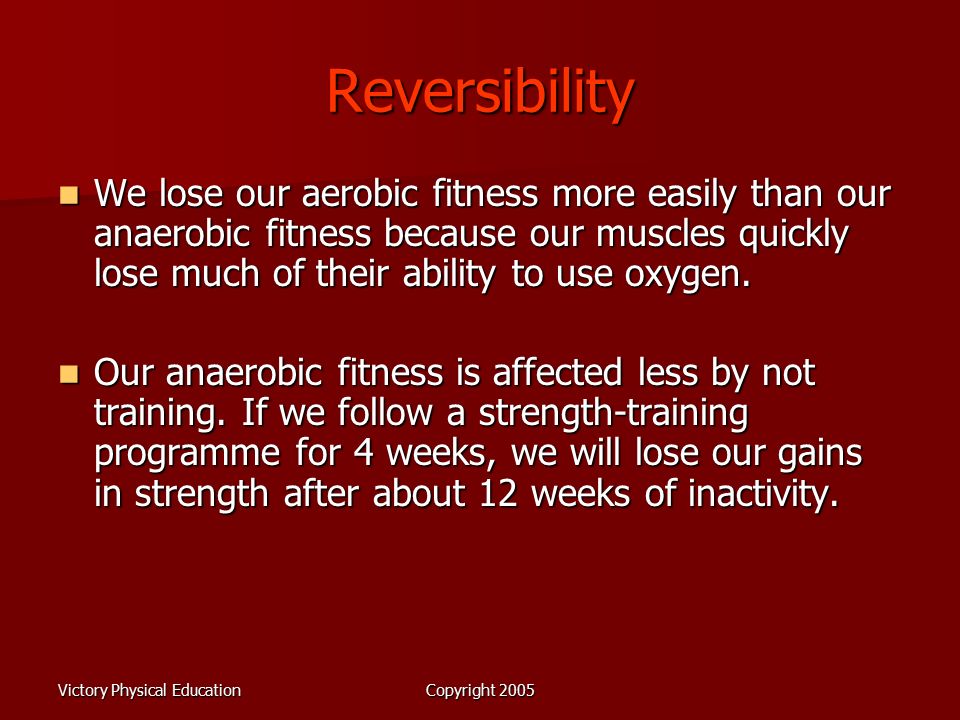 Reversibility

We lose our aerobic fitness more easily than our anaerobic fitness because our muscles quickly lose much of their ability to use oxygen.

Our anaerobic fitness is affected less by not training. If we follow a strength-training programme for 4 weeks, we will lose our gains in strength after about 12 weeks of inactivity.

Victory Physical Education

Copyright 2005